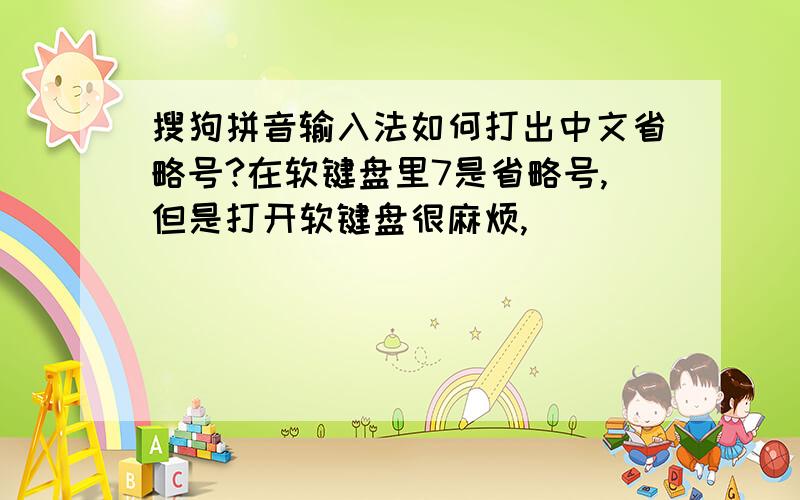 搜狗拼音输入法如何打出中文省略号?在软键盘里7是省略号,但是打开软键盘很麻烦,

A
B C